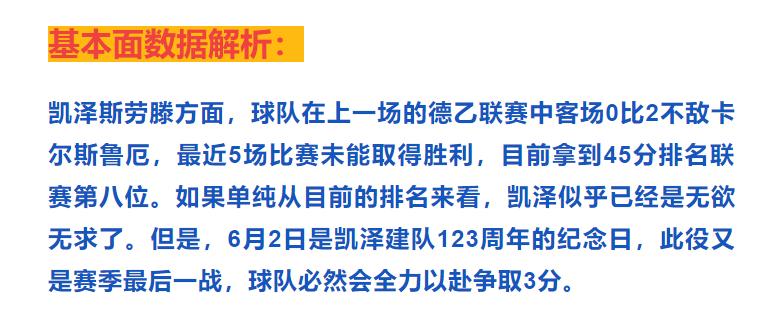 基本面数据解析：

凯泽斯劳滕方面，球队在上一场的德乙联赛中客场0比2不敌卡尔斯鲁厄，最近5场比赛未能取得胜利，目前拿到45分排名联赛第八位。如果单纯从目前的排名来看，凯泽似乎已经是无欲无求了。但是，6月2日是凯泽建队123周年的纪念日，此役又是赛季最后一战，球队必然会全力以赴争取3分。